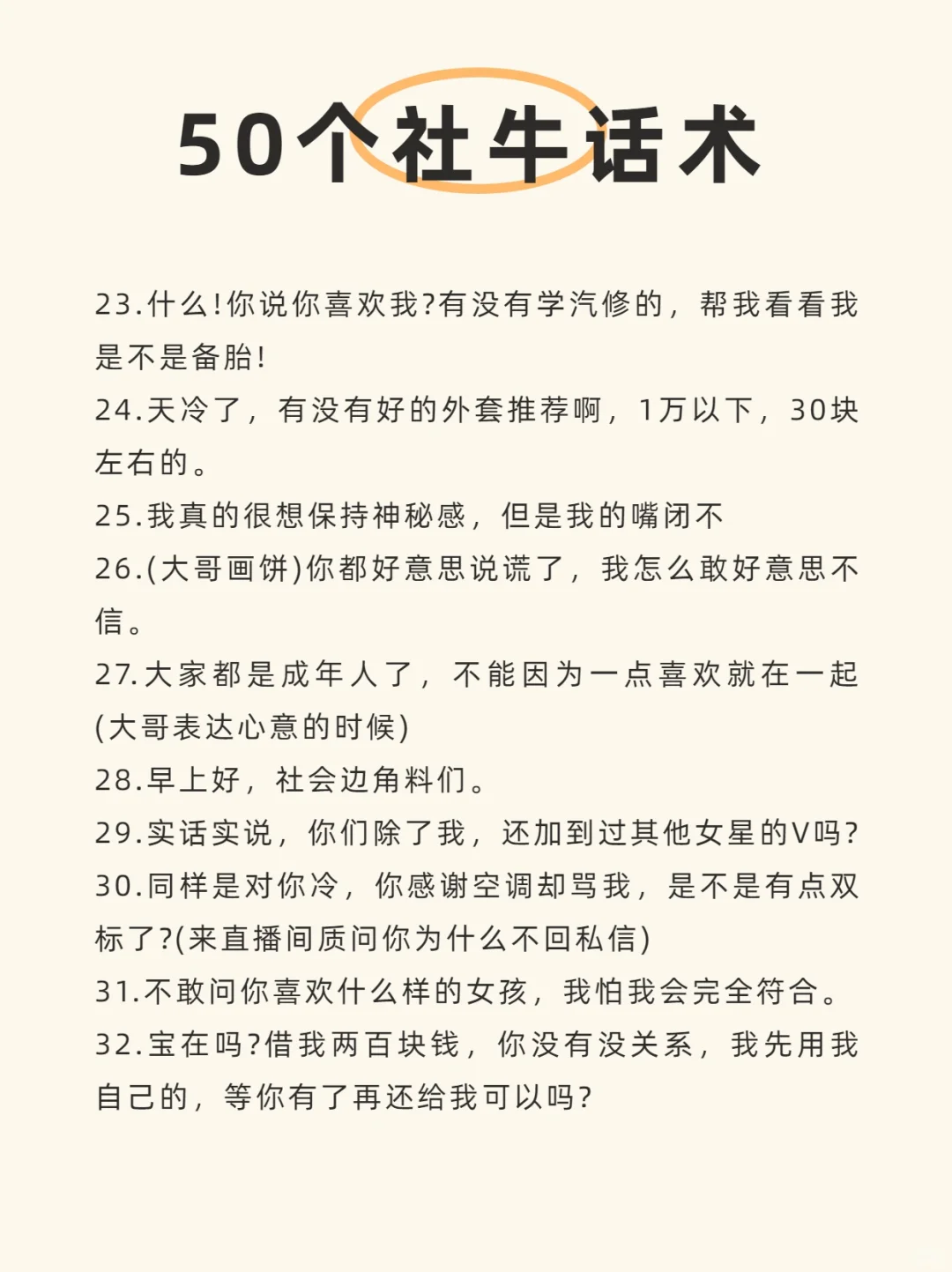 50个社牛话术

23.什么!你说你喜欢我?有没有学汽修的，帮我看看我是不是备胎!

24.天冷了，有没有好的外套推荐啊，1万以下，30块左右的。

25.我真的很想保持神秘感，但是我的嘴闭不

26.(大哥画饼)你都好意思说谎了，我怎么敢好意思不信。

27.大家都是成年人了，不能因为一点喜欢就在一起(大哥表达心意的时候)

28.早上好，社会边角料们。

29.实话实说，你们除了我，还加到过其他女星的V吗?

30.同样是对你冷，你感谢空调却骂我，是不是有点双标了?(来直播间质问你为什么不回私信)

31.不敢问你喜欢什么样的女孩，我怕我会完全符合。

32.宝在吗?借我两百块钱，你没有没关系，我先用我自己的，等你有了再还给我可以吗?